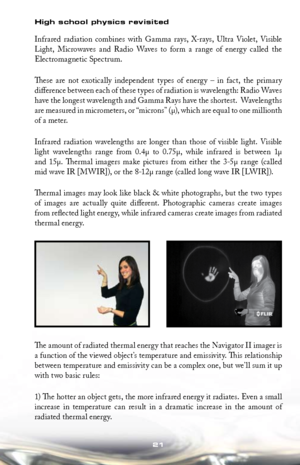 High school physics revisited

Infrared radiation combines with Gamma rays, X-rays, Ultra Violet, Visible Light, Microwaves and Radio Waves to form a range of energy called the Electromagnetic Spectrum.

These are not exotically independent types of energy – in fact, the primary difference between each of these types of radiation is wavelength: Radio Waves have the longest wavelength and Gamma Rays have the shortest. Wavelengths are measured in micrometers, or "microns" (μ), which are equal to one millionth of a meter.

Infrared radiation wavelengths are longer than those of visible light. Visible light wavelengths range from 0.4μ to 0.75μ, while infrared is between 1μ and 15μ. Thermal imagers make pictures from either the 3-5μ range (called mid wave IR [MWIR]), or the 8-12μ range (called long wave IR [LWIR]).

Thermal images may look like black & white photographs, but the two types of images are actually quite different. Photographic cameras create images from reflected light energy, while infrared cameras create images from radiated thermal energy.

FLIR

The amount of radiated thermal energy that reaches the Navigator II imager is a function of the viewed object's temperature and emissivity. This relationship between temperature and emissivity can be a complex one, but we'll sum it up with two basic rules:

1) The hotter an object gets, the more infrared energy it radiates. Even a small increase in temperature can result in a dramatic increase in the amount of radiated thermal energy.

21